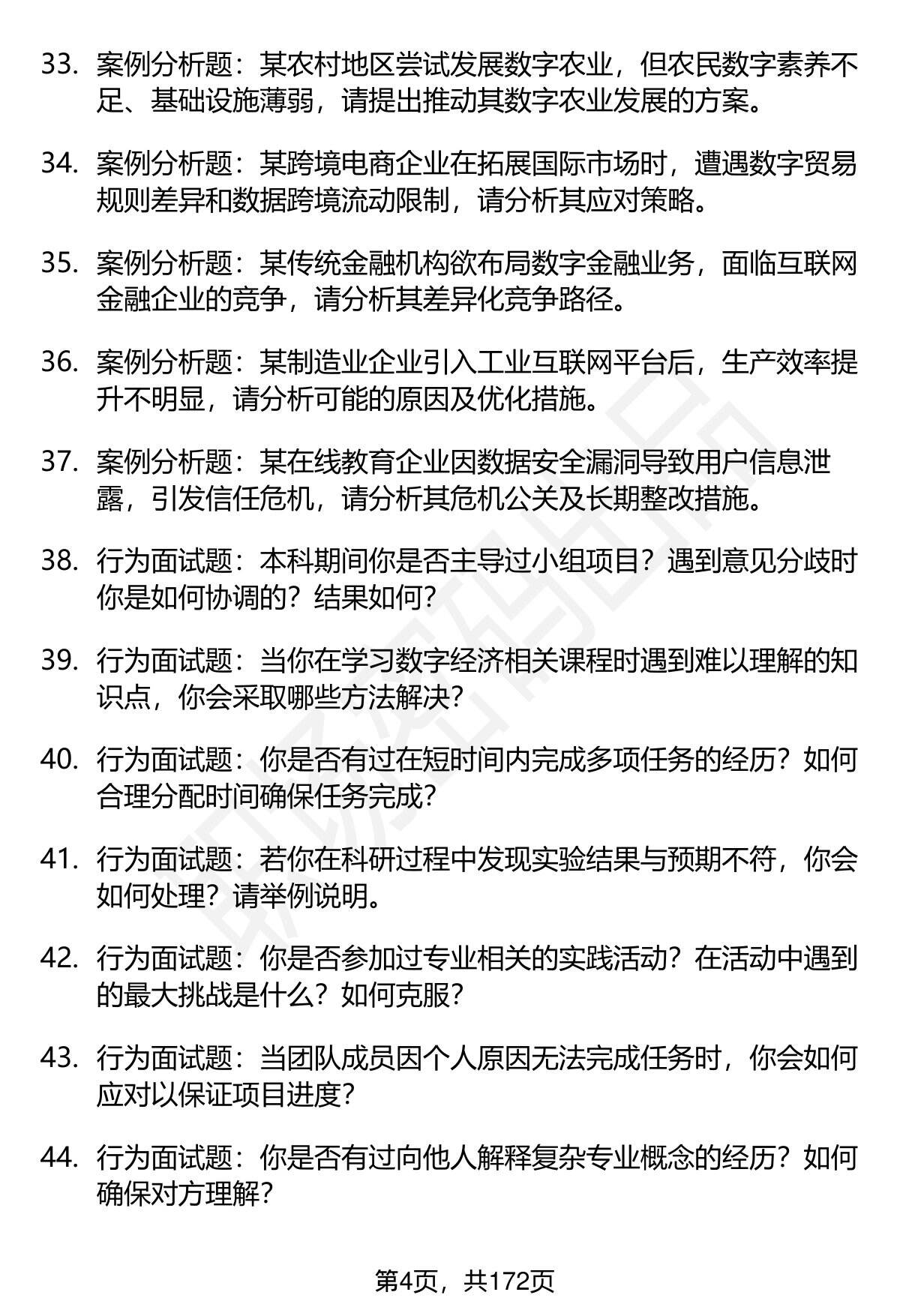 33. 案例分析题：某农村地区尝试发展数字农业，但农民数字素养不足、基础设施薄弱，请提出推动其数字农业发展的方案。

34. 案例分析题：某跨境电商企业在拓展国际市场时，遭遇数字贸易规则差异和数据跨境流动限制，请分析其应对策略。

35. 案例分析题：某传统金融机构欲布局数字金融业务，面临互联网金融企业的竞争，请分析其差异化竞争路径。

36. 案例分析题：某制造业企业引入工业互联网平台后，生产效率提升不明显，请分析可能的原因及优化措施。

37. 案例分析题：某在线教育企业因数据安全漏洞导致用户信息泄露，引发信任危机，请分析其危机公关及长期整改措施。

38. 行为面试题：本科期间你是否主导过小组项目？遇到意见分歧时你是如何协调的？结果如何？

39. 行为面试题：当你在学习数字经济相关课程时遇到难以理解的知识点，你会采取哪些方法解决？

40. 行为面试题：你是否有过在短时间内完成多项任务的经历？如何合理分配时间确保任务完成？

41. 行为面试题：若你在科研过程中发现实验结果与预期不符，你会如何处理？请举例说明。

42. 行为面试题：你是否参加过专业相关的实践活动？在活动中遇到的最大挑战是什么？如何克服？

43. 行为面试题：当团队成员因个人原因无法完成任务时，你会如何应对以保证项目进度？

44. 行为面试题：你是否有过向他人解释复杂专业概念的经历？如何确保对方理解？

第4页，共172页